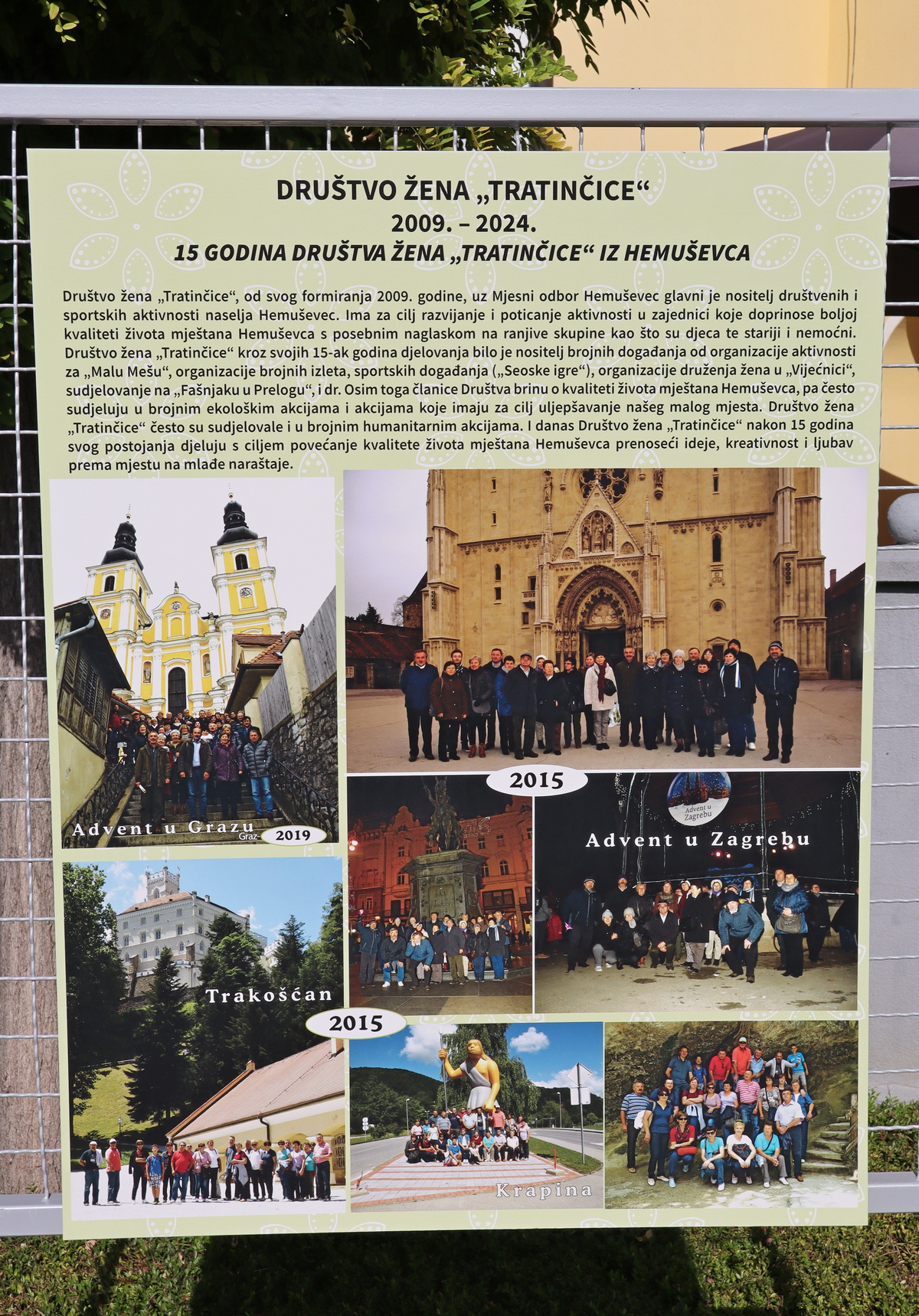 DRUŠTVO ŽENA „TRATINČICE“
2009. – 2024.
15 GODINA DRUŠTVA ŽENA „TRATINČICE“ IZ HEMUŠEVCA

Društvo žena „Tratinčice“, od svog formiranja 2009. godine, uz Mjesni odbor Hemuševec glavni je nositelj društvenih i sportskih aktivnosti naselja Hemuševec. Ima za cilj razvijanje i poticanje aktivnosti u zajednici koje doprinose boljoj kvaliteti života mještana Hemuševca s posebnim naglaskom na ranjive skupine kao što su djeca te stariji i nemoćni. Društvo žena „Tratinčice“ kroz svojih 15-ak godina djelovanja bilo je nositelj brojnih događanja od organizacije aktivnosti za „Malu Mešu“, organizacije brojnih izleta, sportskih događanja („Seoske igre“), organizacije druženja žena u „Vijećnici“, sudjelovanje na „Fašnjaku u Prelogu“, i dr. Osim toga članice Društva brinu o kvaliteti života mještana Hemuševca, pa često sudjeluju u brojnim ekološkim akcijama i akcijama koje imaju za cilj uljepšavanje našeg malog mjesta. Društvo žena „Tratinčice“ često su sudjelovale i u brojnim humanitarnim akcijama. I danas Društvo žena „Tratinčice“ nakon 15 godina svog postojanja djeluju s ciljem povećanje kvalitete života mještana Hemuševca prenoseći ideje, kreativnost i ljubav prema mjestu na mlađe naraštaje.

Advent u Grazu
Graz
2019

2015

Advent u Zagrebu

Advent u Zagrebu

Trakošćan

2015

Krapina